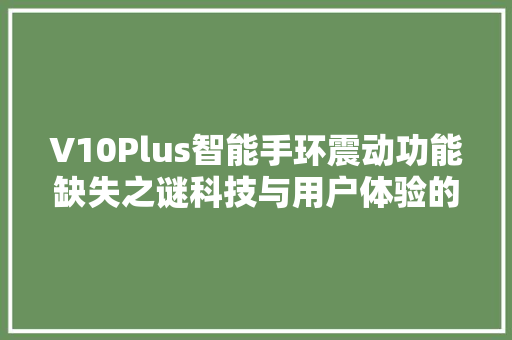 V10Plus智能手环震动功能缺失之谜科技与用户体验的